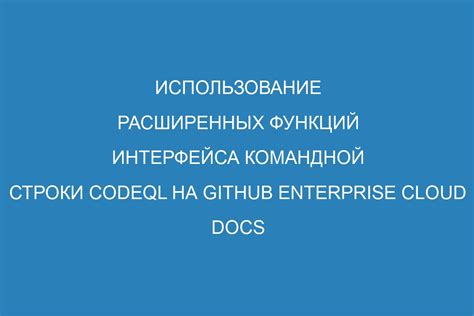 ИСПОЛЬЗОВАНИЕ РАСШИРЕННЫХ ФУНКЦИЙ ИНТЕРФЕЙСА КОМАНДНОЙ СТРОКИ CODEQL НА GITHUB ENTERPRISE CLOUD DOCS